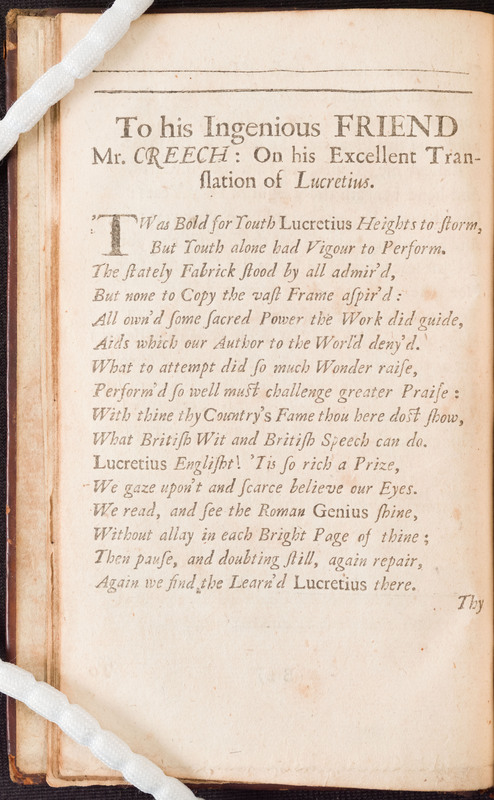 To his Ingenious FRIEND Mr. CREECH: On his Excellent Translation of Lucretius.

'TWas Bold for Youth Lucretius Heights to ſtorm,
But Youth alone had Vigour to Perform.
The ſtately Fabrick ſtood by all admir'd,
But none to Copy the vaſt Frame aſpir'd:
All own'd ſome ſacred Power the Work did guide,
Aids which our Author to the World deny'd.
What to attempt did ſo much Wonder raiſe,
Perform'd ſo well muſt challenge greater Praiſe:
With thine thy Country's Fame thou here doſt ſhow,
What Britiſh Wit and Britiſh Speech can do.
Lucretius Engliſht! 'Tis ſo rich a Prize,
We gaze upon't and ſcarce believe our Eyes.
We read, and ſee the Roman Genius ſhine,
Without allay in each Bright Page of thine;
Then pauſe, and doubting ſtill, again repair,
Again we find the Learn'd Lucretius there.

Thy